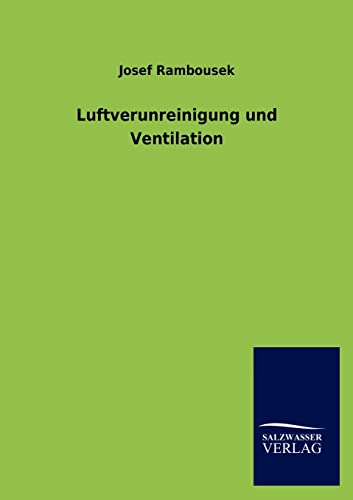 Josef Rambousek

Luftverunreinigung und Ventilation

SALZWASSER
VERLAG